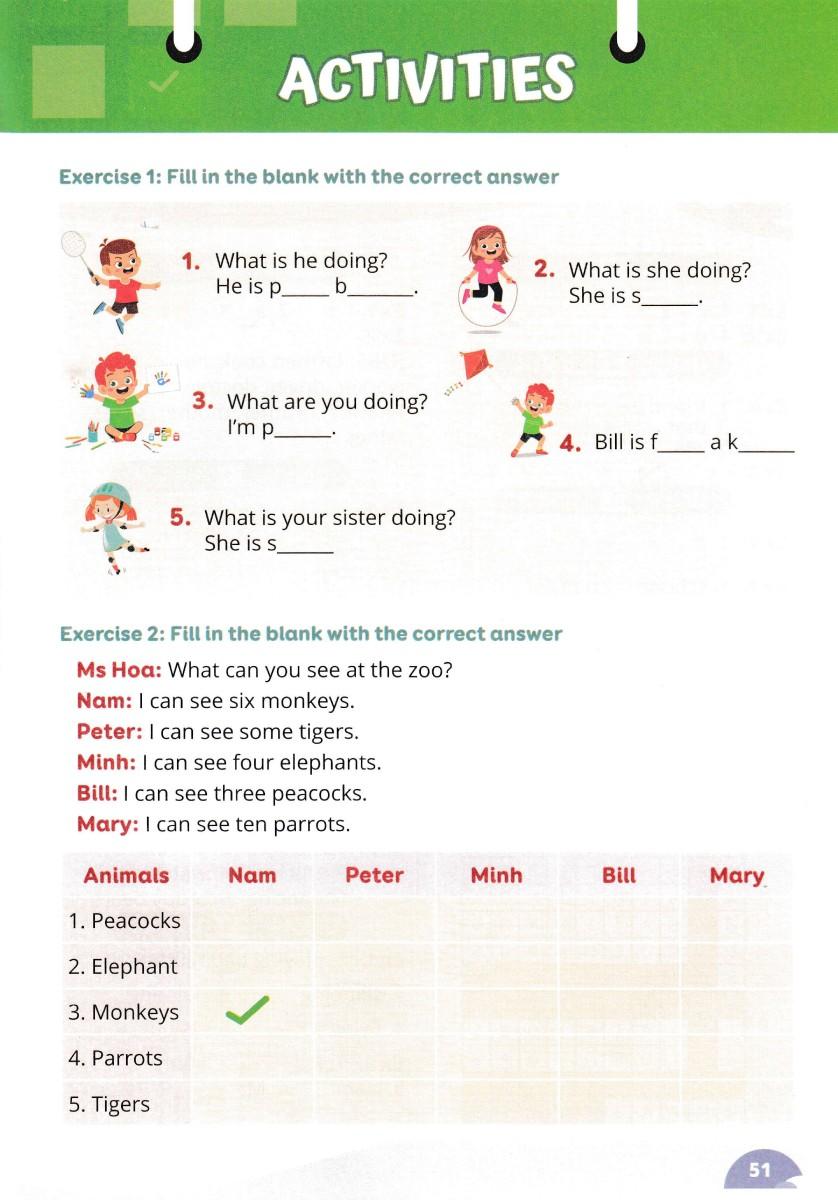 ACTIVITIES

Exercise 1: Fill in the blank with the correct answer

1. What is he doing?
He is p_____ b_______.

2. What is she doing?
She is s______.

3. What are you doing?
I'm p______.

4. Bill is f_____ a k______

5. What is your sister doing?
She is s______

Exercise 2: Fill in the blank with the correct answer

Ms Hoa: What can you see at the zoo?
Nam: I can see six monkeys.
Peter: I can see some tigers.
Minh: I can see four elephants.
Bill: I can see three peacocks.
Mary: I can see ten parrots.

| Animals | Nam | Peter | Minh | Bill | Mary |
|---|---|---|---|---|---|
| 1. Peacocks | | | | | |
| 2. Elephant | | | | | |
| 3. Monkeys | ✓ | | | | |
| 4. Parrots | | | | | |
| 5. Tigers | | | | | |

51